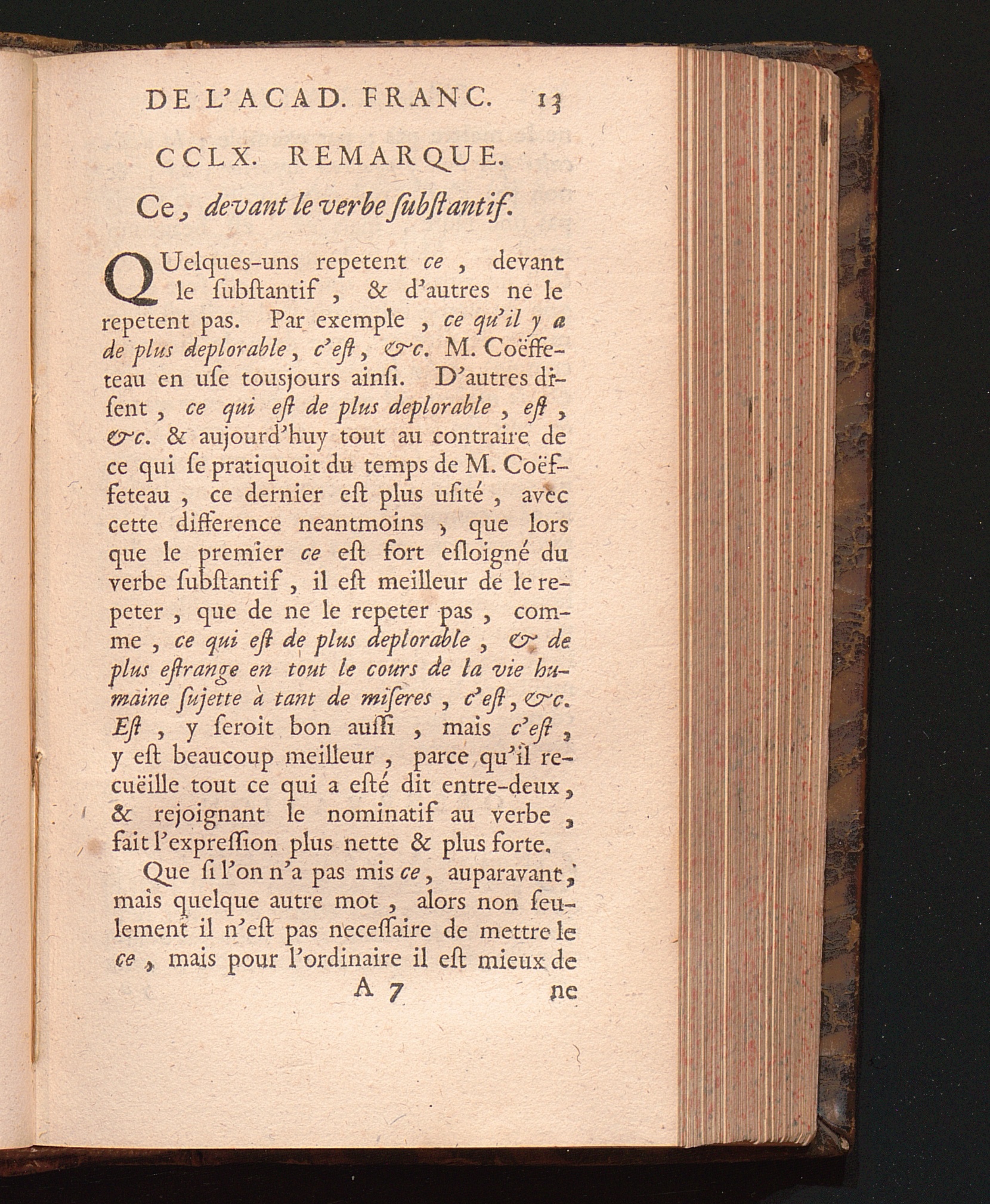 DE L'ACAD. FRANC. 13

CCLX. REMARQUE.

Ce, devant le verbe ſubſtantif.

QUelques-uns repetent ce, devant le ſubſtantif, & d'autres ne le repetent pas. Par exemple, ce qu'il y a de plus deplorable, c'eſt, &c. M. Coëffeteau en uſe tousjours ainſi. D'autres diſent, ce qui eſt de plus deplorable, eſt, &c. & aujourd'huy tout au contraire de ce qui ſe pratiquoit du temps de M. Coëffeteau, ce dernier eſt plus uſité, avec cette difference neantmoins, que lors que le premier ce eſt fort eſloigné du verbe ſubſtantif, il eſt meilleur de le repeter, que de ne le repeter pas, comme, ce qui eſt de plus deplorable, & de plus eſtrange en tout le cours de la vie humaine ſujette à tant de miſeres, c'eſt, &c. Eſt, y ſeroit bon auſſi, mais c'eſt, y eſt beaucoup meilleur, parce qu'il recuëille tout ce qui a eſté dit entre-deux, & rejoignant le nominatif au verbe, fait l'expreſſion plus nette & plus forte.

Que ſi l'on n'a pas mis ce, auparavant, mais quelque autre mot, alors non ſeulement il n'eſt pas neceſſaire de mettre le ce, mais pour l'ordinaire il eſt mieux de

A 7 ne